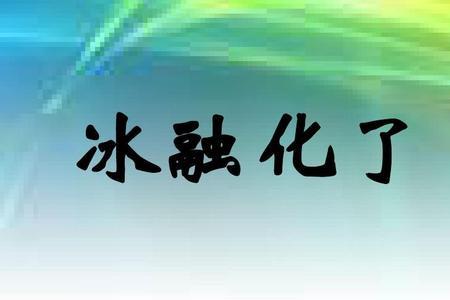 冰融化了